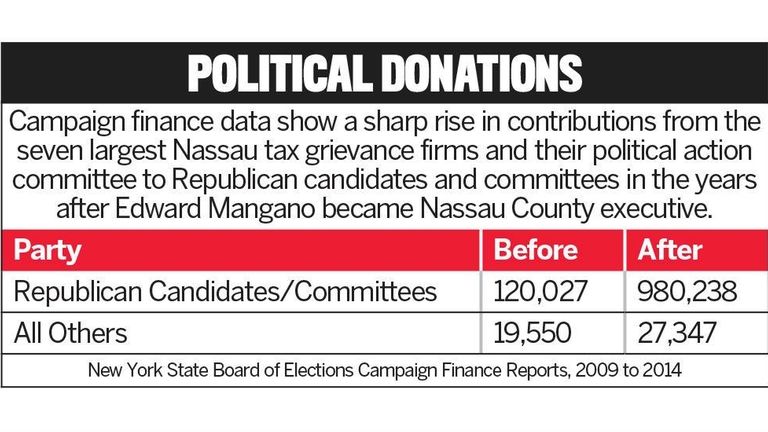 POLITICAL DONATIONS

Campaign finance data show a sharp rise in contributions from the seven largest Nassau tax grievance firms and their political action committee to Republican candidates and committees in the years after Edward Mangano became Nassau County executive.

| Party | Before | After |
|---|---|---|
| Republican Candidates/Committees | 120,027 | 980,238 |
| All Others | 19,550 | 27,347 |

New York State Board of Elections Campaign Finance Reports, 2009 to 2014